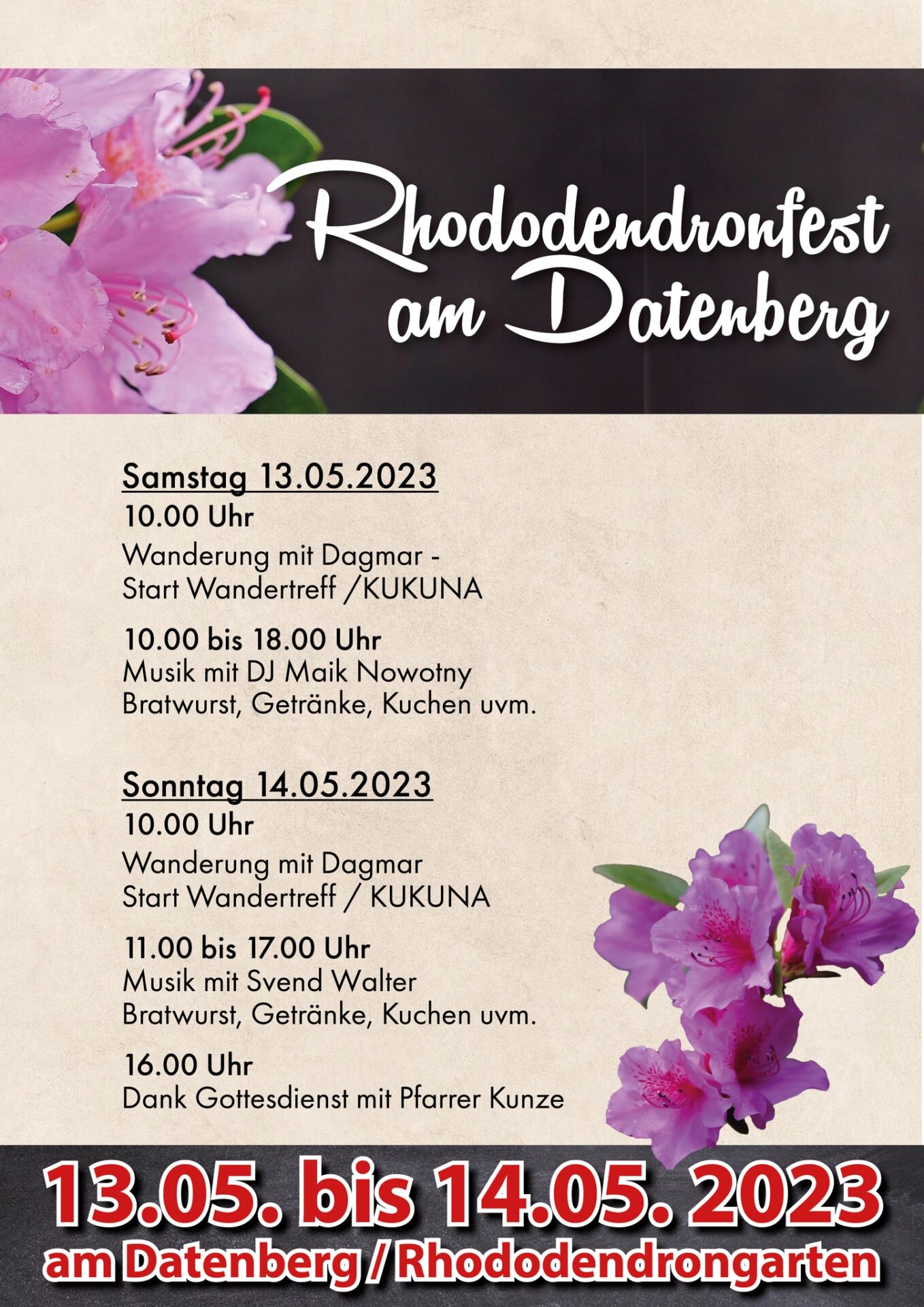 Rhododendronfest
am Datenberg

Samstag 13.05.2023
10.00 Uhr
Wanderung mit Dagmar -
Start Wandertreff /KUKUNA

10.00 bis 18.00 Uhr
Musik mit DJ Maik Nowotny
Bratwurst, Getränke, Kuchen uvm.

Sonntag 14.05.2023
10.00 Uhr
Wanderung mit Dagmar
Start Wandertreff / KUKUNA

11.00 bis 17.00 Uhr
Musik mit Svend Walter
Bratwurst, Getränke, Kuchen uvm.

16.00 Uhr
Dank Gottesdienst mit Pfarrer Kunze

13.05. bis 14.05. 2023
am Datenberg / Rhododendrongarten